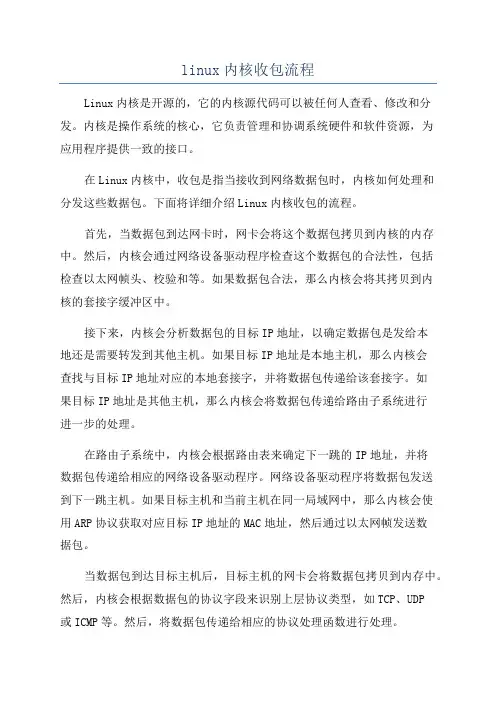 linux 内核收包流程

Linux 内核是开源的，它的内核源代码可以被任何人查看、修改和分发。内核是操作系统的核心，它负责管理和协调系统硬件和软件资源，为应用程序提供一致的接口。

在 Linux 内核中，收包是指当接收到网络数据包时，内核如何处理和分发这些数据包。下面将详细介绍 Linux 内核收包的流程。

首先，当数据包到达网卡时，网卡会将这个数据包拷贝到内核的内存中。然后，内核会通过网络设备驱动程序检查这个数据包的合法性，包括检查以太网帧头、校验和等。如果数据包合法，那么内核会将其拷贝到内核的套接字缓冲区中。

接下来，内核会分析数据包的目标 IP 地址，以确定数据包是发给本地还是需要转发到其他主机。如果目标 IP 地址是本地主机，那么内核会查找与目标 IP 地址对应的本地套接字，并将数据包传递给该套接字。如果目标 IP 地址是其他主机，那么内核会将数据包传递给路由子系统进行进一步的处理。

在路由子系统中，内核会根据路由表来确定下一跳的 IP 地址，并将数据包传递给相应的网络设备驱动程序。网络设备驱动程序将数据包发送到下一跳主机。如果目标主机和当前主机在同一局域网中，那么内核会使用 ARP 协议获取对应目标 IP 地址的 MAC 地址，然后通过以太网帧发送数据包。

当数据包到达目标主机后，目标主机的网卡会将数据包拷贝到内存中。然后，内核会根据数据包的协议字段来识别上层协议类型，如 TCP、UDP 或 ICMP 等。然后，将数据包传递给相应的协议处理函数进行处理。